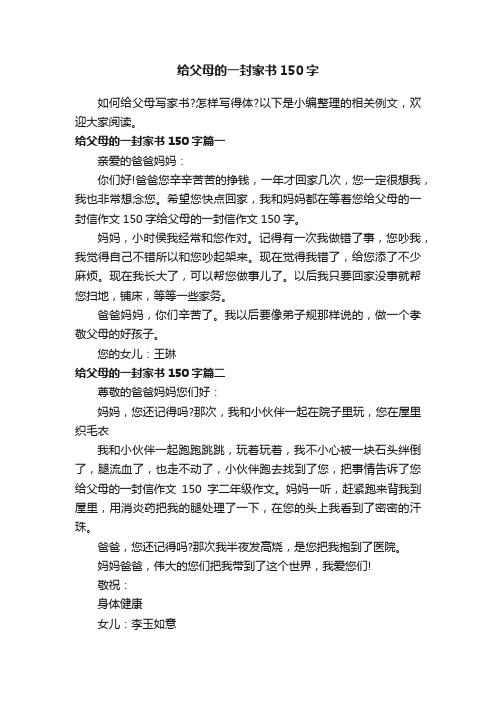 给父母的一封家书150字

如何给父母写家书?怎样写得体?以下是小编整理的相关例文，欢迎大家阅读。

给父母的一封家书150字篇一

亲爱的爸爸妈妈：

你们好!爸爸您辛辛苦苦的挣钱，一年才回家几次，您一定很想我，我也非常想念您。希望您快点回家，我和妈妈都在等着您给父母的一封信作文150字给父母的一封信作文150字。

妈妈，小时侯我经常和您作对。记得有一次我做错了事，您吵我，我觉得自己不错所以和您吵起架来。现在觉得我错了，给您添了不少麻烦。现在我长大了，可以帮您做事儿了。以后我只要回家没事就帮您扫地，铺床，等等一些家务。

爸爸妈妈，你们辛苦了。我以后要像弟子规那样说的，做一个孝敬父母的好孩子。

您的女儿：王琳

给父母的一封家书150字篇二

尊敬的爸爸妈妈您们好：

妈妈，您还记得吗?那次，我和小伙伴一起在院子里玩，您在屋里织毛衣

我和小伙伴一起跑跑跳跳，玩着玩着，我不小心被一块石头绊倒了，腿流血了，也走不动了，小伙伴跑去找到了您，把事情告诉了您给父母的一封信作文 150 字二年级作文。妈妈一听，赶紧跑来背我到屋里，用消炎药把我的腿处理了一下，在您的头上我看到了密密的汗珠。

爸爸，您还记得吗?那次我半夜发高烧，是您把我抱到了医院。

妈妈爸爸，伟大的您们把我带到了这个世界，我爱您们!

敬祝：

身体健康

女儿：李玉如意